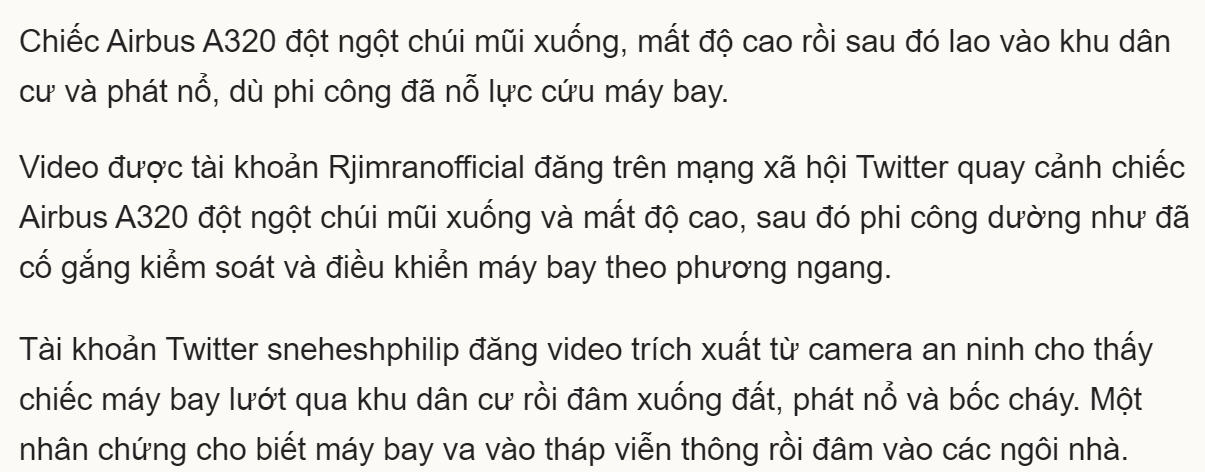 Chiếc Airbus A320 đột ngột chúi mũi xuống, mất độ cao rồi sau đó lao vào khu dân cư và phát nổ, dù phi công đã nỗ lực cứu máy bay.

Video được tài khoản Rjimranofficial đăng trên mạng xã hội Twitter quay cảnh chiếc Airbus A320 đột ngột chúi mũi xuống và mất độ cao, sau đó phi công dường như đã cố gắng kiểm soát và điều khiển máy bay theo phương ngang.

Tài khoản Twitter sneheshphilip đăng video trích xuất từ camera an ninh cho thấy chiếc máy bay lướt qua khu dân cư rồi đâm xuống đất, phát nổ và bốc cháy. Một nhân chứng cho biết máy bay va vào tháp viễn thông rồi đâm vào các ngôi nhà.